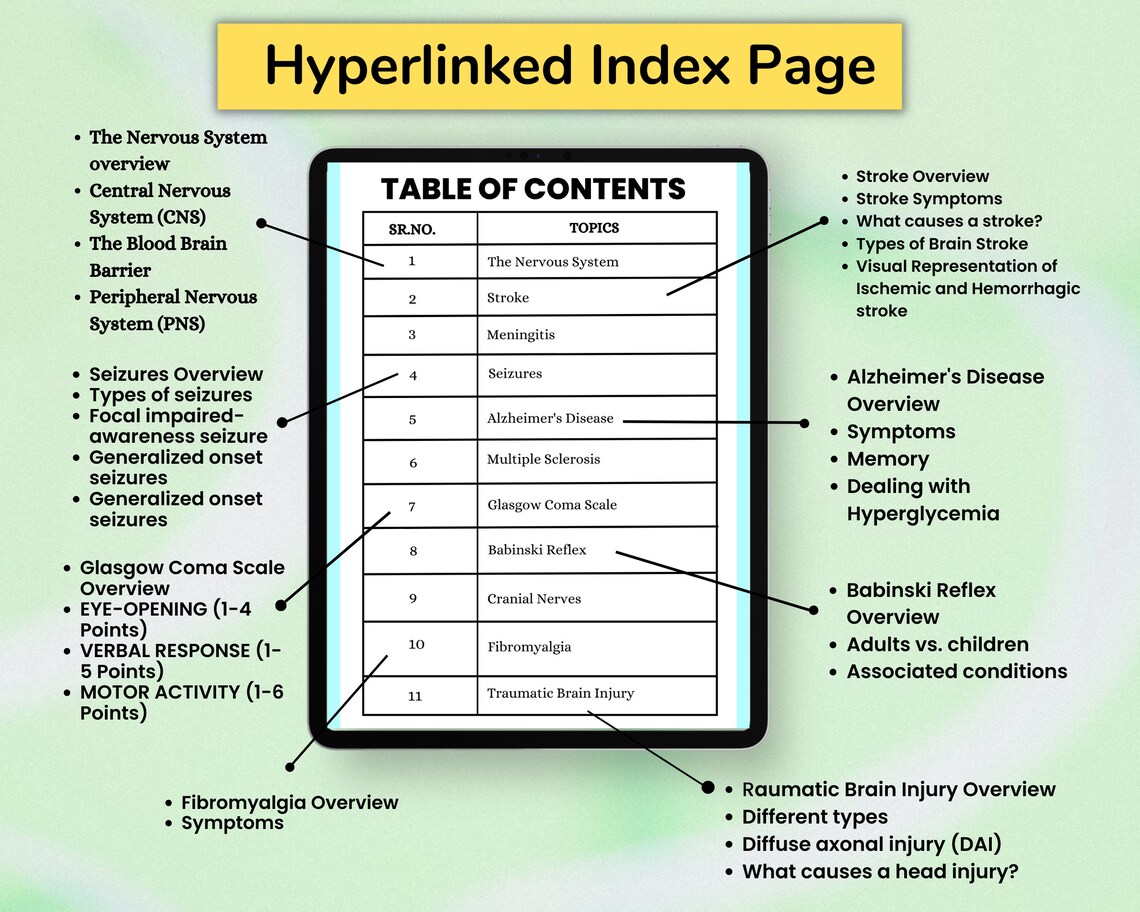 Hyperlinked Index Page

- The Nervous System overview
- Central Nervous System (CNS)
- The Blood Brain Barrier
- Peripheral Nervous System (PNS)

- Seizures Overview
- Types of seizures
- Focal impaired-awareness seizure
- Generalized onset seizures
- Generalized onset seizures

- Glasgow Coma Scale Overview
- EYE-OPENING (1-4 Points)
- VERBAL RESPONSE (1-5 Points)
- MOTOR ACTIVITY (1-6 Points)

- Fibromyalgia Overview
- Symptoms

TABLE OF CONTENTS

| SR.NO. | TOPICS |
|---|---|
| 1 | The Nervous System |
| 2 | Stroke |
| 3 | Meningitis |
| 4 | Seizures |
| 5 | Alzheimer's Disease |
| 6 | Multiple Sclerosis |
| 7 | Glasgow Coma Scale |
| 8 | Babinski Reflex |
| 9 | Cranial Nerves |
| 10 | Fibromyalgia |
| 11 | Traumatic Brain Injury |

- Stroke Overview
- Stroke Symptoms
- What causes a stroke?
- Types of Brain Stroke
- Visual Representation of Ischemic and Hemorrhagic stroke

- Alzheimer's Disease Overview
- Symptoms
- Memory
- Dealing with Hyperglycemia

- Babinski Reflex Overview
- Adults vs. children
- Associated conditions

- Raumatic Brain Injury Overview
- Different types
- Diffuse axonal injury (DAI)
- What causes a head injury?